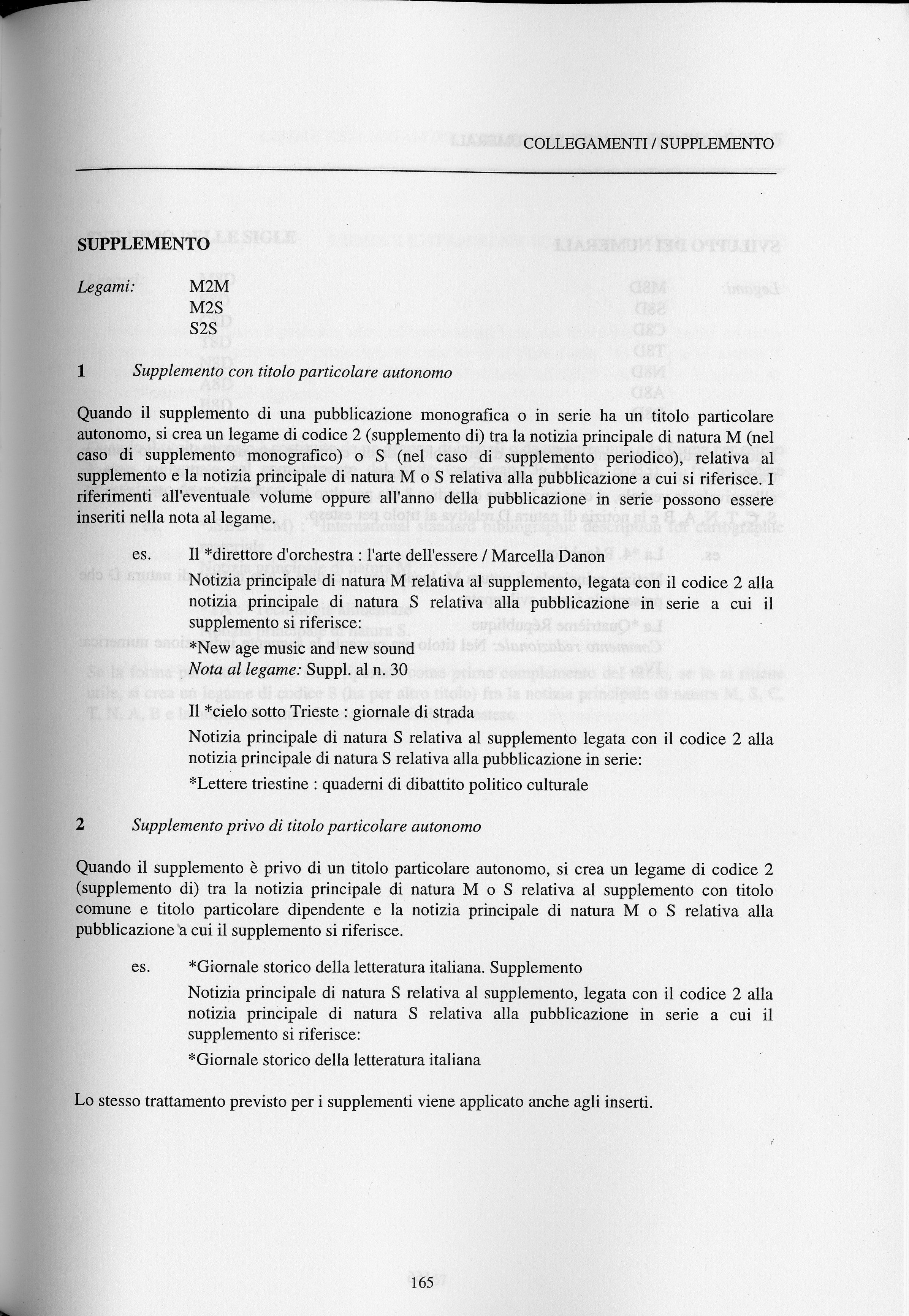 COLLEGAMENTI / SUPPLEMENTO

SUPPLEMENTO

Legami: M2M
M2S
S2S

1 Supplemento con titolo particolare autonomo

Quando il supplemento di una pubblicazione monografica o in serie ha un titolo particolare autonomo, si crea un legame di codice 2 (supplemento di) tra la notizia principale di natura M (nel caso di supplemento monografico) o S (nel caso di supplemento periodico), relativa al supplemento e la notizia principale di natura M o S relativa alla pubblicazione a cui si riferisce. I riferimenti all'eventuale volume oppure all'anno della pubblicazione in serie possono essere inseriti nella nota al legame.

es. Il *direttore d'orchestra : l'arte dell'essere / Marcella Danon

Notizia principale di natura M relativa al supplemento, legata con il codice 2 alla notizia principale di natura S relativa alla pubblicazione in serie a cui il supplemento si riferisce:

*New age music and new sound

Nota al legame: Suppl. al n. 30

Il *cielo sotto Trieste : giornale di strada

Notizia principale di natura S relativa al supplemento legata con il codice 2 alla notizia principale di natura S relativa alla pubblicazione in serie:

*Lettere triestine : quaderni di dibattito politico culturale

2 Supplemento privo di titolo particolare autonomo

Quando il supplemento è privo di un titolo particolare autonomo, si crea un legame di codice 2 (supplemento di) tra la notizia principale di natura M o S relativa al supplemento con titolo comune e titolo particolare dipendente e la notizia principale di natura M o S relativa alla pubblicazione a cui il supplemento si riferisce.

es. *Giornale storico della letteratura italiana. Supplemento

Notizia principale di natura S relativa al supplemento, legata con il codice 2 alla notizia principale di natura S relativa alla pubblicazione in serie a cui il supplemento si riferisce:

*Giornale storico della letteratura italiana

Lo stesso trattamento previsto per i supplementi viene applicato anche agli inserti.

165